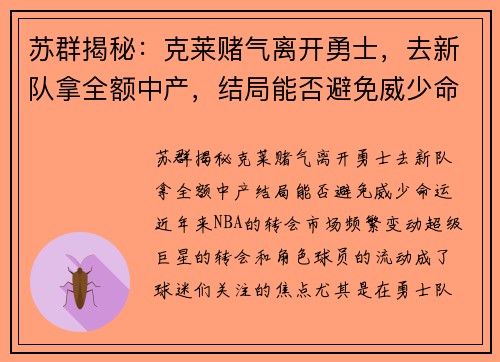 苏群揭秘：克莱赌气离开勇士，去新队拿全额中产，结局能否避免威少命

苏群揭秘克莱赌气离开勇士去新队拿全额中产结局能否避免威少命运近年来NBA的转会市场频繁变动超级巨星的转会和角色球员的流动成了球迷们关注的焦点尤其是在勇士队